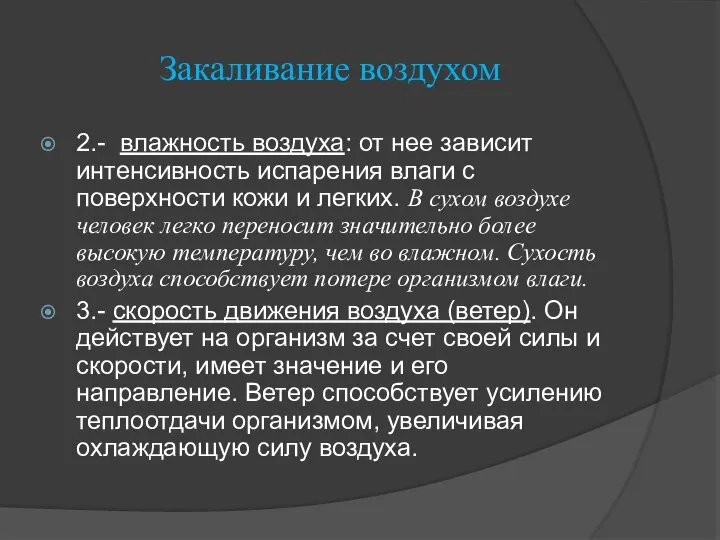 Закаливание воздухом

2.- влажность воздуха: от нее зависит интенсивность испарения влаги с поверхности кожи и легких. В сухом воздухе человек легко переносит значительно более высокую температуру, чем во влажном. Сухость воздуха способствует потере организмом влаги.

3.- скорость движения воздуха (ветер). Он действует на организм за счет своей силы и скорости, имеет значение и его направление. Ветер способствует усилению теплоотдачи организмом, увеличивая охлаждающую силу воздуха.